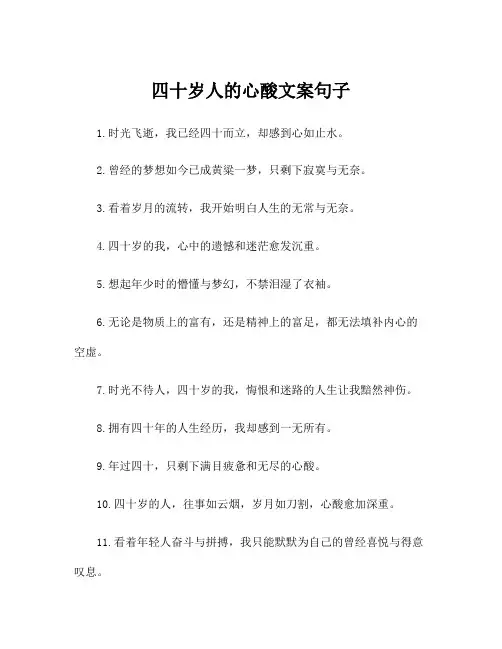 四十岁人的心酸文案句子

1. 时光飞逝，我已经四十而立，却感到心如止水。

2. 曾经的梦想如今已成黄粱一梦，只剩下寂寞与无奈。

3. 看着岁月的流转，我开始明白人生的无常与无奈。

4. 四十岁的我，心中的遗憾和迷茫愈发沉重。

5. 想起年少时的懵懂与梦幻，不禁泪湿了衣袖。

6. 无论是物质上的富有，还是精神上的富足，都无法填补内心的空虚。

7. 时光不待人，四十岁的我，悔恨和迷路的人生让我黯然神伤。

8. 拥有四十年的人生经历，我却感到一无所有。

9. 年过四十，只剩下满目疲惫和无尽的心酸。

10. 四十岁的人，往事如云烟，岁月如刀割，心酸愈加深重。

11. 看着年轻人奋斗与拼搏，我只能默默为自己的曾经喜悦与得意叹息。